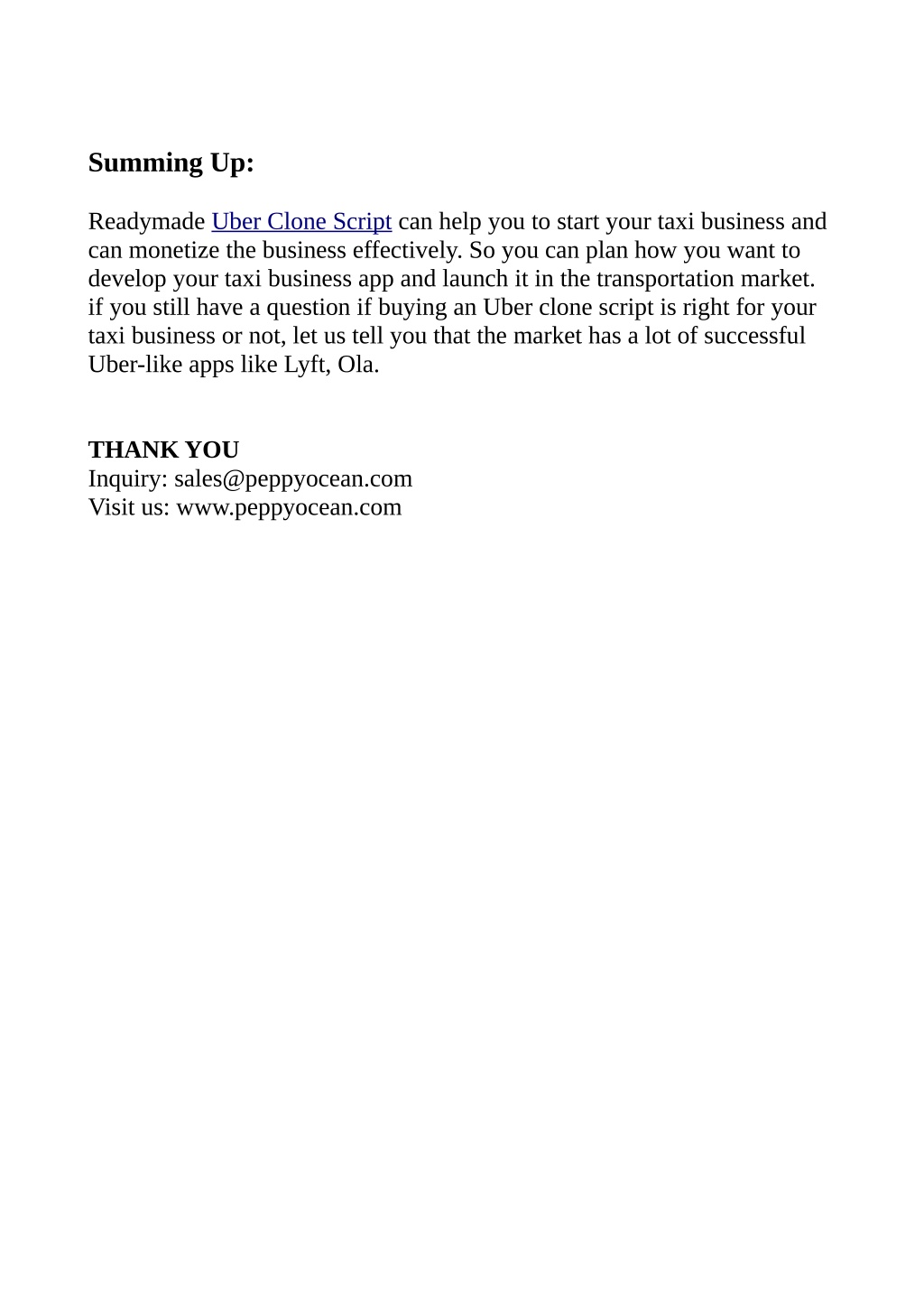 Summing Up:

Readymade Uber Clone Script can help you to start your taxi business and can monetize the business effectively. So you can plan how you want to develop your taxi business app and launch it in the transportation market. if you still have a question if buying an Uber clone script is right for your taxi business or not, let us tell you that the market has a lot of successful Uber-like apps like Lyft, Ola.

THANK YOU
Inquiry: sales@peppyocean.com
Visit us: www.peppyocean.com